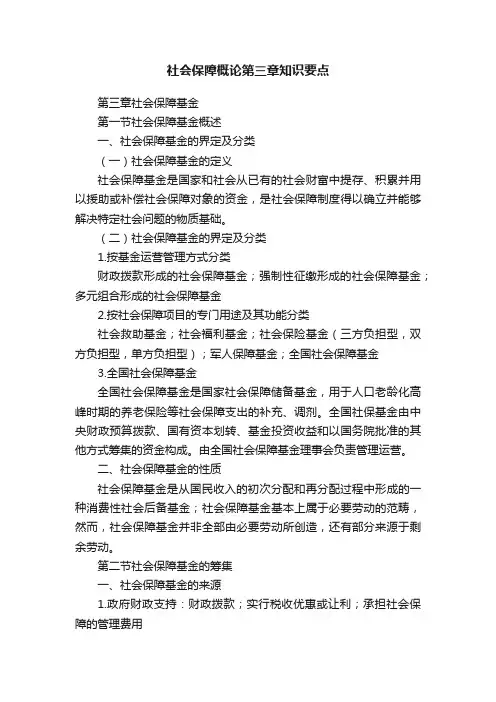 社会保障概论第三章知识要点

第三章社会保障基金

第一节社会保障基金概述

一、社会保障基金的界定及分类

（一）社会保障基金的定义

社会保障基金是国家和社会从已有的社会财富中提存、积累并用以援助或补偿社会保障对象的资金，是社会保障制度得以确立并能够解决特定社会问题的物质基础。

（二）社会保障基金的界定及分类

1.按基金运营管理方式分类

财政拨款形成的社会保障基金；强制性征缴形成的社会保障基金；多元组合形成的社会保障基金

2.按社会保障项目的专门用途及其功能分类

社会救助基金；社会福利基金；社会保险基金（三方负担型，双方负担型，单方负担型）；军人保障基金；全国社会保障基金

3.全国社会保障基金

全国社会保障基金是国家社会保障储备基金，用于人口老龄化高峰时期的养老保险等社会保障支出的补充、调剂。全国社保基金由中央财政预算拨款、国有资本划转、基金投资收益和以国务院批准的其他方式筹集的资金构成。由全国社会保障基金理事会负责管理运营。

二、社会保障基金的性质

社会保障基金是从国民收入的初次分配和再分配过程中形成的一种消费性社会后备基金；社会保障基金基本上属于必要劳动的范畴，然而，社会保障基金并非全部由必要劳动所创造，还有部分来源于剩余劳动。

第二节社会保障基金的筹集

一、社会保障基金的来源

1.政府财政支持：财政拨款；实行税收优惠或让利；承担社会保障的管理费用